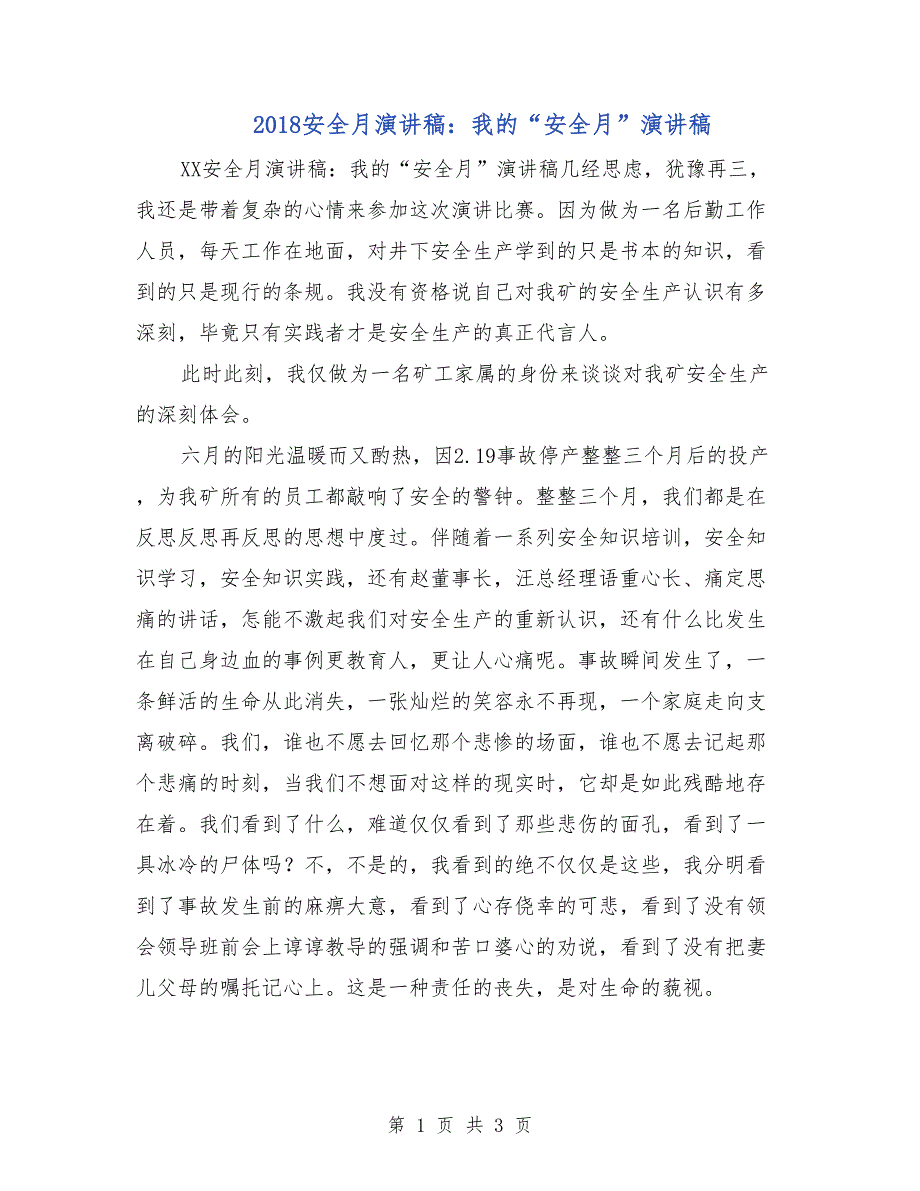 2018安全月演讲稿：我的“安全月”演讲稿

XX安全月演讲稿：我的“安全月”演讲稿几经思虑，犹豫再三，我还是带着复杂的心情来参加这次演讲比赛。因为做为一名后勤工作人员，每天工作在地面，对井下安全生产学到的只是书本的知识，看到的只是现行的条规。我没有资格说自己对我矿的安全生产认识有多深刻，毕竟只有实践者才是安全生产的真正代言人。

此时此刻，我仅做为一名矿工家属的身份来谈谈对我矿安全生产的深刻体会。

六月的阳光温暖而又酌热，因2.19事故停产整整三个月后的投产，为我矿所有的员工都敲响了安全的警钟。整整三个月，我们都是在反思反思再反思的思想中度过。伴随着一系列安全知识培训，安全知识学习，安全知识实践，还有赵董事长，汪总经理语重心长、痛定思痛的讲话，怎能不激起我们对安全生产的重新认识，还有什么比发生在自己身边血的事例更教育人，更让人心痛呢。事故瞬间发生了，一条鲜活的生命从此消失，一张灿烂的笑容永不再现，一个家庭走向支离破碎。我们，谁也不愿去回忆那个悲惨的场面，谁也不愿去记起那个悲痛的时刻，当我们不想面对这样的现实时，它却是如此残酷地存在着。我们看到了什么，难道仅仅看到了那些悲伤的面孔，看到了一具冰冷的尸体吗？不，不是的，我看到的绝不仅仅是这些，我分明看到了事故发生前的麻痹大意，看到了心存侥幸的可悲，看到了没有领会领导班前会上谆谆教导的强调和苦口婆心的劝说，看到了没有把妻儿父母的嘱托记心上。这是一种责任的丧失，是对生命的藐视。

第 1 页 共 3 页